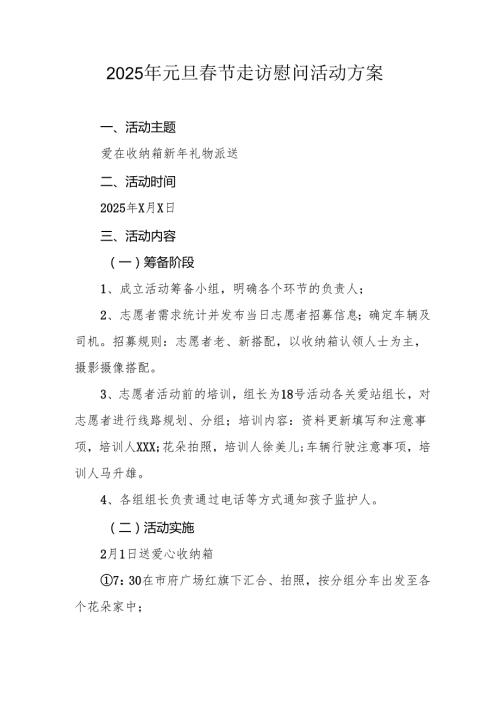 2025年元旦春节走访慰问活动方案

一、活动主题

爱在收纳箱新年礼物派送

二、活动时间

2025年X月X日

三、活动内容

（一）筹备阶段

1、成立活动筹备小组，明确各个环节的负责人；

2、志愿者需求统计并发布当日志愿者招募信息；确定车辆及司机。招募规则：志愿者老、新搭配，以收纳箱认领人士为主，摄影摄像搭配。

3、志愿者活动前的培训，组长为18号活动各关爱站组长，对志愿者进行线路规划、分组；培训内容：资料更新填写和注意事项，培训人XXX；花朵拍照，培训人徐美儿；车辆行驶注意事项，培训人马升雄。

4、各组组长负责通过电话等方式通知孩子监护人。

（二）活动实施

2月1日送爱心收纳箱

①7：30在市府广场红旗下汇合、拍照，按分组分车出发至各个花朵家中；